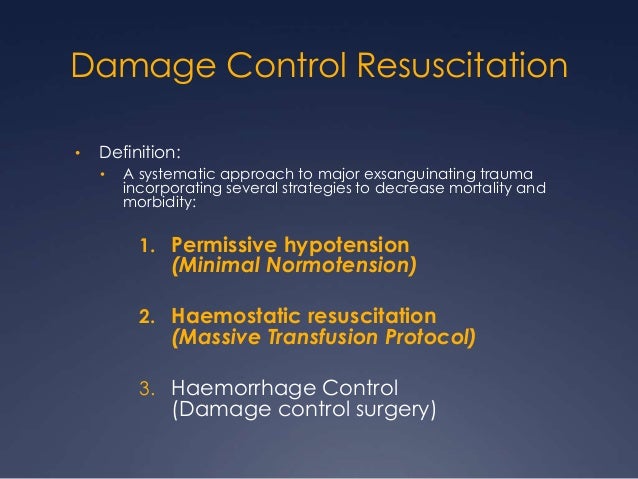 Damage Control Resuscitation

• Definition:
  • A systematic approach to major exsanguinating trauma incorporating several strategies to decrease mortality and morbidity:

1. Permissive hypotension
(Minimal Normotension)

2. Haemostatic resuscitation
(Massive Transfusion Protocol)

3. Haemorrhage Control
(Damage control surgery)